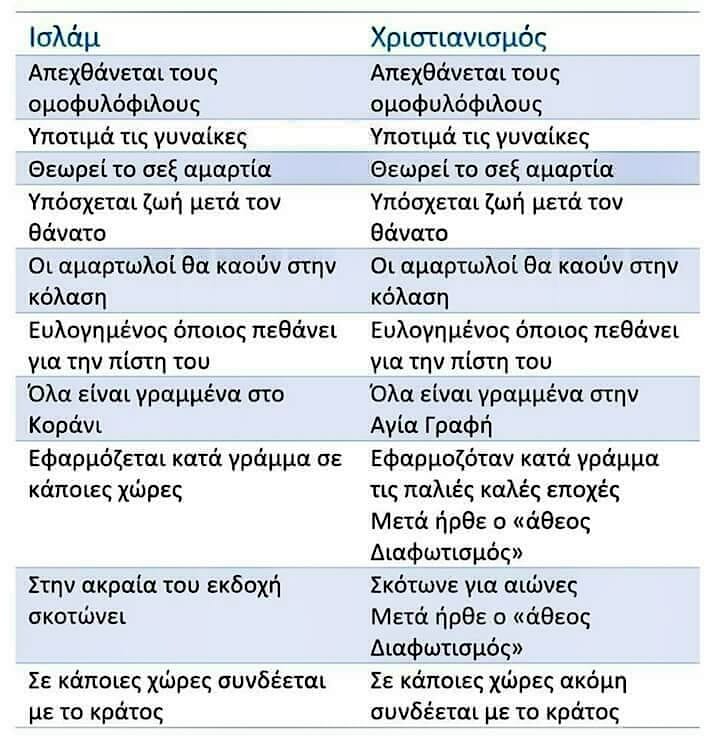 | Ισλάμ | Χριστιανισμός |
|---|---|
| Απεχθάνεται τους ομοφυλόφιλους | Απεχθάνεται τους ομοφυλόφιλους |
| Υποτιμά τις γυναίκες | Υποτιμά τις γυναίκες |
| Θεωρεί το σεξ αμαρτία | Θεωρεί το σεξ αμαρτία |
| Υπόσχεται ζωή μετά τον θάνατο | Υπόσχεται ζωή μετά τον θάνατο |
| Οι αμαρτωλοί θα καούν στην κόλαση | Οι αμαρτωλοί θα καούν στην κόλαση |
| Ευλογημένος όποιος πεθάνει για την πίστη του | Ευλογημένος όποιος πεθάνει για την πίστη του |
| Όλα είναι γραμμένα στο Κοράνι | Όλα είναι γραμμένα στην Αγία Γραφή |
| Εφαρμόζεται κατά γράμμα σε κάποιες χώρες | Εφαρμοζόταν κατά γράμμα τις παλιές καλές εποχές Μετά ήρθε ο «άθεος Διαφωτισμός» |
| Στην ακραία του εκδοχή σκοτώνει | Σκότωνε για αιώνες Μετά ήρθε ο «άθεος Διαφωτισμός» |
| Σε κάποιες χώρες συνδέεται με το κράτος | Σε κάποιες χώρες ακόμη συνδέεται με το κράτος |